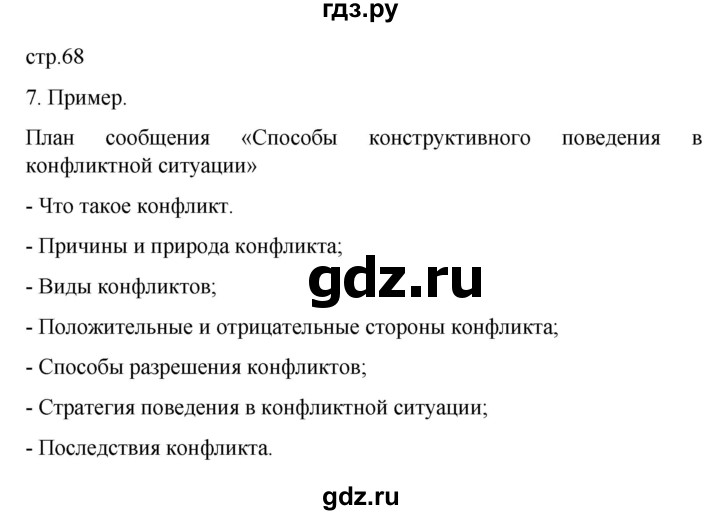 гдз.ру

стр.68

7. Пример.

План сообщения «Способы конструктивного поведения в конфликтной ситуации»

- Что такое конфликт.

- Причины и природа конфликта;

gdz.ru

- Виды конфликтов;

- Положительные и отрицательные стороны конфликта;

- Способы разрешения конфликтов;

- Стратегия поведения в конфликтной ситуации;

- Последствия конфликта.

gdz.ru